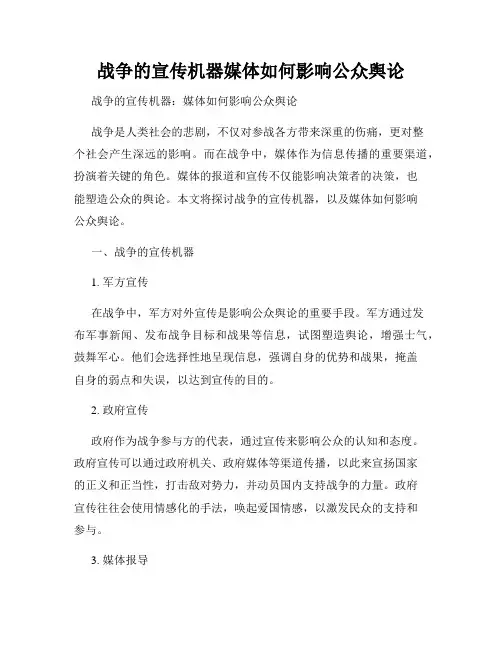 战争的宣传机器媒体如何影响公众舆论

战争的宣传机器：媒体如何影响公众舆论

战争是人类社会的悲剧，不仅对参战各方带来深重的伤痛，更对整个社会产生深远的影响。而在战争中，媒体作为信息传播的重要渠道，扮演着关键的角色。媒体的报道和宣传不仅能影响决策者的决策，也能塑造公众的舆论。本文将探讨战争的宣传机器，以及媒体如何影响公众舆论。

一、战争的宣传机器

1. 军方宣传

在战争中，军方对外宣传是影响公众舆论的重要手段。军方通过发布军事新闻、发布战争目标和战果等信息，试图塑造舆论，增强士气，鼓舞军心。他们会选择性地呈现信息，强调自身的优势和战果，掩盖自身的弱点和失误，以达到宣传的目的。

2. 政府宣传

政府作为战争参与方的代表，通过宣传来影响公众的认知和态度。政府宣传可以通过政府机关、政府媒体等渠道传播，以此来宣扬国家的正义和正当性，打击敌对势力，并动员国内支持战争的力量。政府宣传往往会使用情感化的手法，唤起爱国情感，以激发民众的支持和参与。

3. 媒体报导